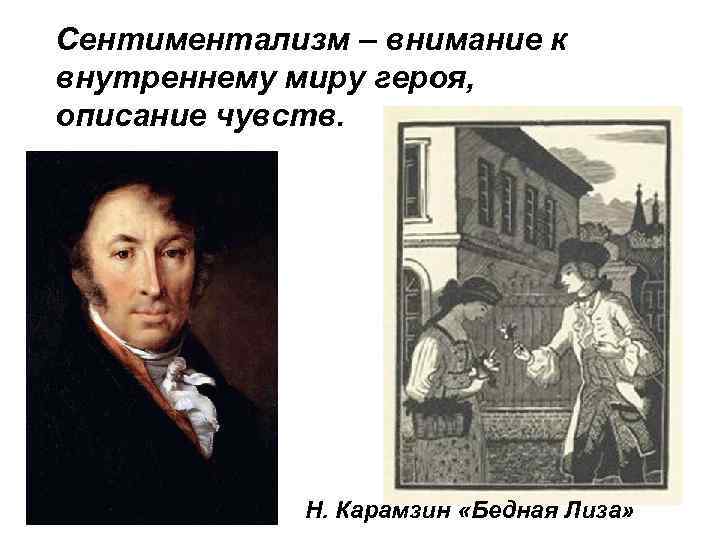 Сентиментализм – внимание к внутреннему миру героя, описание чувств.

Н. Карамзин «Бедная Лиза»